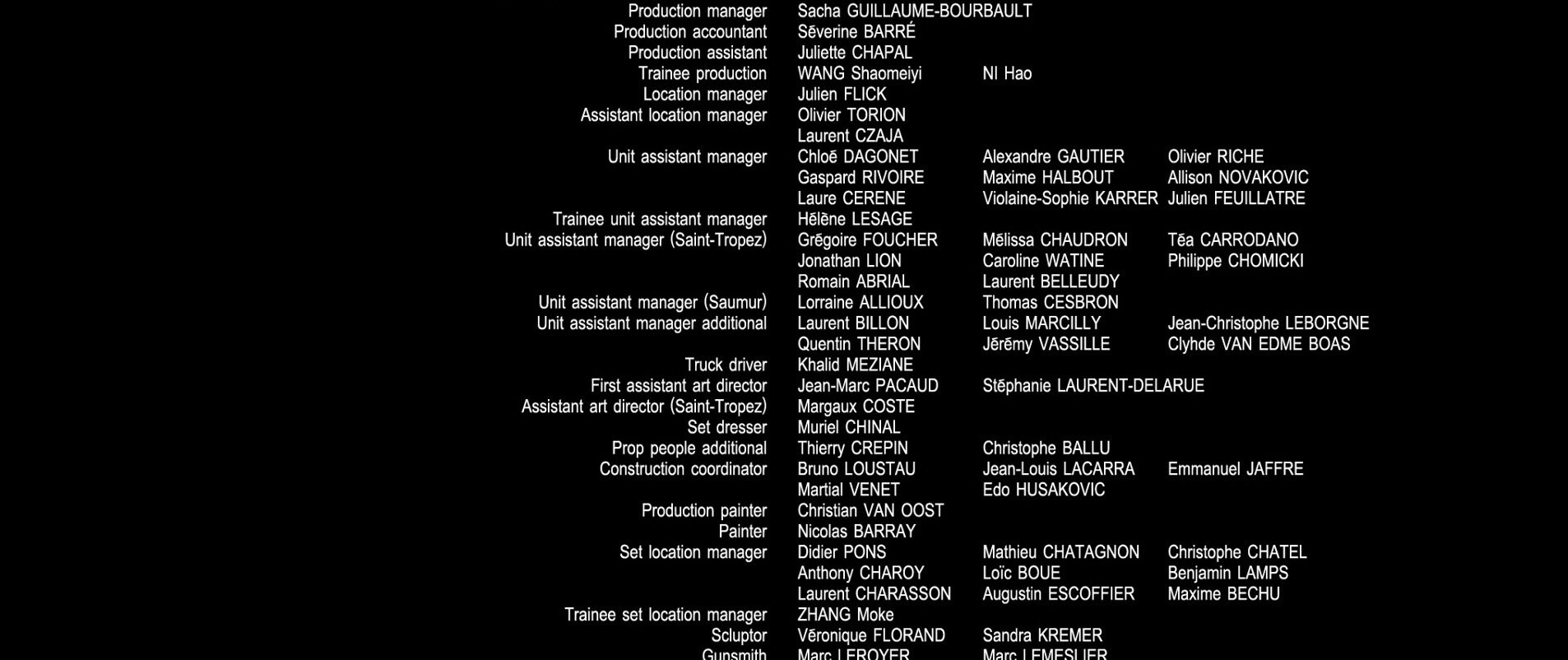 Production manager Sacha GUILLAUME-BOURBAULT
Production accountant Sēverine BARRÉ
Production assistant Juliette CHAPAL
Trainee production WANG Shaomeiyi NI Hao
Location manager Julien FLICK
Assistant location manager Olivier TORION
Laurent CZAJA
Unit assistant manager Chloē DAGONET Alexandre GAUTIER Olivier RICHE
Gaspard RIVOIRE Maxime HALBOUT Allison NOVAKOVIC
Laure CERENE Violaine-Sophie KARRER Julien FEUILLATRE
Trainee unit assistant manager Hēlēne LESAGE
Unit assistant manager (Saint-Tropez) Grēgoire FOUCHER Mēlissa CHAUDRON Tēa CARRODANO
Jonathan LION Caroline WATINE Philippe CHOMICKI
Romain ABRIAL Laurent BELLEUDY
Unit assistant manager (Saumur) Lorraine ALLIOUX Thomas CESBRON
Unit assistant manager additional Laurent BILLON Louis MARCILLY Jean-Christophe LEBORGNE
Quentin THERON Jērēmy VASSILLE Clyhde VAN EDME BOAS
Truck driver Khalid MEZIANE
First assistant art director Jean-Marc PACAUD Stēphanie LAURENT-DELARUE
Assistant art director (Saint-Tropez) Margaux COSTE
Set dresser Muriel CHINAL
Prop people additional Thierry CREPIN Christophe BALLU
Construction coordinator Bruno LOUSTAU Jean-Louis LACARRA Emmanuel JAFFRE
Martial VENET Edo HUSAKOVIC
Production painter Christian VAN OOST
Painter Nicolas BARRAY
Set location manager Didier PONS Mathieu CHATAGNON Christophe CHATEL
Anthony CHAROY Loïc BOUE Benjamin LAMPS
Laurent CHARASSON Augustin ESCOFFIER Maxime BECHU
Trainee set location manager ZHANG Moke
Scluptor Vēronique FLORAND Sandra KREMER
Gunsmith Marc LEROYER Marc LEMESLIER